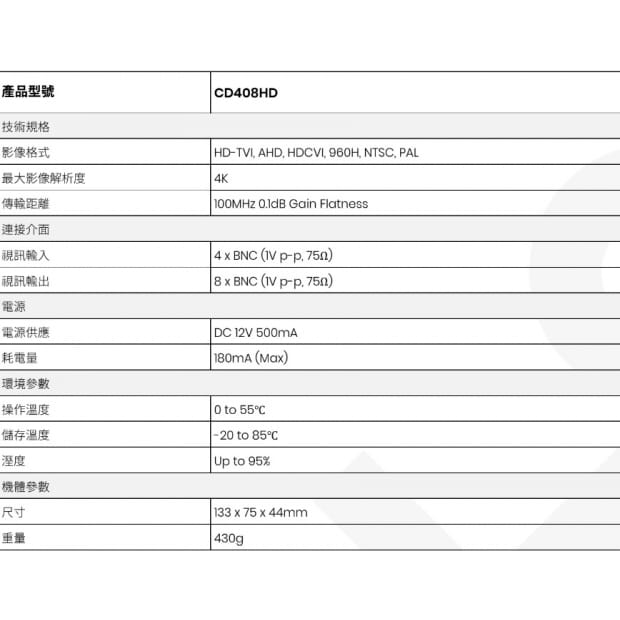 | 產品型號 | CD408HD |
|---|---|
| 技術規格 | |
| 影像格式 | HD-TVI, AHD, HDCVI, 960H, NTSC, PAL |
| 最大影像解析度 | 4K |
| 傳輸距離 | 100MHz 0.1dB Gain Flatness |
| 連接介面 | |
| 視訊輸入 | 4 x BNC (1V p-p, 75Ω) |
| 視訊輸出 | 8 x BNC (1V p-p, 75Ω) |
| 電源 | |
| 電源供應 | DC 12V 500mA |
| 耗電量 | 180mA (Max) |
| 環境參數 | |
| 操作溫度 | 0 to 55℃ |
| 儲存溫度 | -20 to 85℃ |
| 溼度 | Up to 95% |
| 機體參數 | |
| 尺寸 | 133 x 75 x 44mm |
| 重量 | 430g |